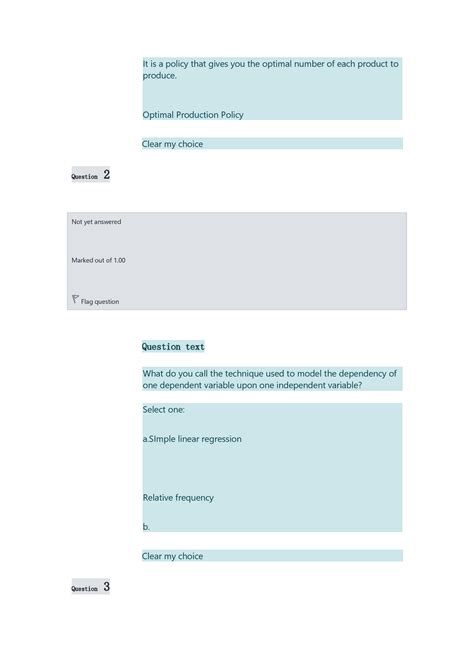 It is a policy that gives you the optimal number of each product to produce.

Optimal Production Policy

Clear my choice

Question 2

Not yet answered

Marked out of 1.00

Flag question

Question text

What do you call the technique used to model the dependency of one dependent variable upon one independent variable?

Select one:

a.SImple linear regression

Relative frequency

b.

Clear my choice

Question 3